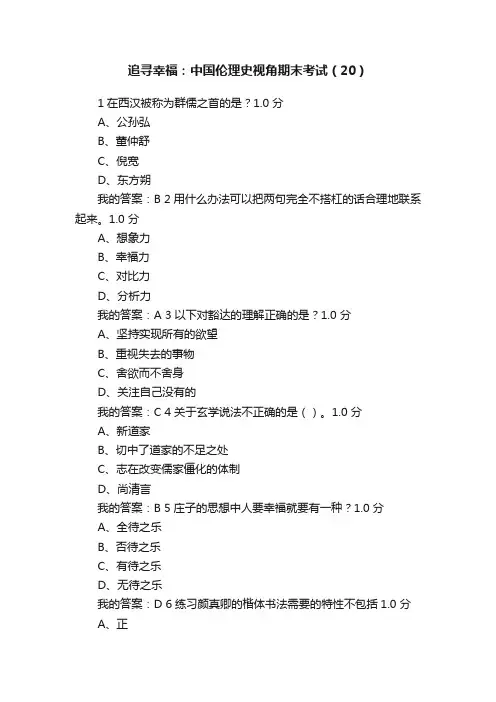 追寻幸福：中国伦理史视角期末考试（20）

1 在西汉被称为群儒之首的是？1.0 分

A、公孙弘

B、董仲舒

C、倪宽

D、东方朔

我的答案：B 2 用什么办法可以把两句完全不搭杠的话合理地联系起来。1.0 分

A、想象力

B、幸福力

C、对比力

D、分析力

我的答案：A 3 以下对豁达的理解正确的是？1.0 分

A、坚持实现所有的欲望

B、重视失去的事物

C、舍欲而不舍身

D、关注自己没有的

我的答案：C 4 关于玄学说法不正确的是（ ）。1.0 分

A、新道家

B、切中了道家的不足之处

C、志在改变儒家僵化的体制

D、尚清言

我的答案：B 5 庄子的思想中人要幸福就要有一种？1.0 分

A、全待之乐

B、否待之乐

C、有待之乐

D、无待之乐

我的答案：D 6 练习颜真卿的楷体书法需要的特性不包括 1.0 分

A、正